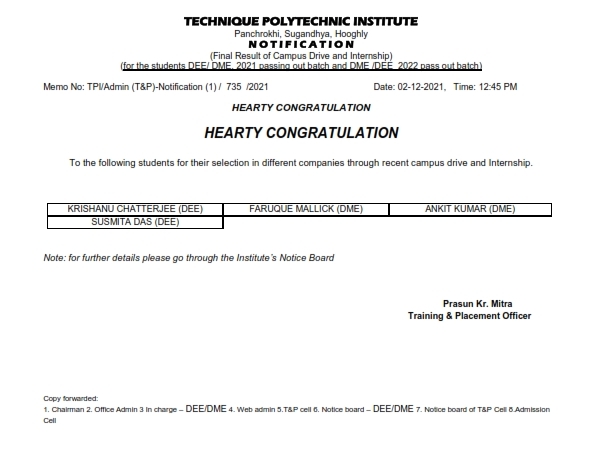 TECHNIQUE POLYTECHNIC INSTITUTE
Panchrokhi, Sugandhya, Hooghly
NOTIFICATION
(Final Result of Campus Drive and Internship)
(for the students DEE/ DME, 2021 passing out batch and DME /DEE 2022 pass out batch)

Memo No: TPI/Admin (T&P)-Notification (1) / 735 /2021

Date: 02-12-2021, Time: 12:45 PM

HEARTY CONGRATULATION

HEARTY CONGRATULATION

To the following students for their selection in different companies through recent campus drive and Internship.

| KRISHANU CHATTERJEE (DEE) | FARUQUE MALLICK (DME) | ANKIT KUMAR (DME) |
|---|---|---|
| SUSMITA DAS (DEE) | | |

Note: for further details please go through the Institute's Notice Board

Prasun Kr. Mitra
Training & Placement Officer

Copy forwarded:
1. Chairman 2. Office Admin 3 In charge – DEE/DME 4. Web admin 5.T&P cell 6. Notice board – DEE/DME 7. Notice board of T&P Cell 8.Admission Cell